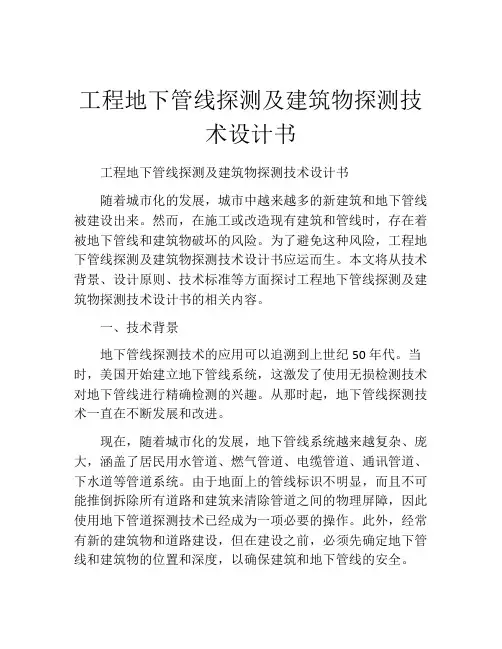 工程地下管线探测及建筑物探测技术设计书

工程地下管线探测及建筑物探测技术设计书

随着城市化的发展，城市中越来越多的新建筑和地下管线被建设出来。然而，在施工或改造现有建筑和管线时，存在着被地下管线和建筑物破坏的风险。为了避免这种风险，工程地下管线探测及建筑物探测技术设计书应运而生。本文将从技术背景、设计原则、技术标准等方面探讨工程地下管线探测及建筑物探测技术设计书的相关内容。

一、技术背景

地下管线探测技术的应用可以追溯到上世纪50年代。当时，美国开始建立地下管线系统，这激发了使用无损检测技术对地下管线进行精确检测的兴趣。从那时起，地下管线探测技术一直在不断发展和改进。

现在，随着城市化的发展，地下管线系统越来越复杂、庞大，涵盖了居民用水管道、燃气管道、电缆管道、通讯管道、下水道等管道系统。由于地面上的管线标识不明显，而且不可能推倒拆除所有道路和建筑来清除管道之间的物理屏障，因此使用地下管道探测技术已经成为一项必要的操作。此外，经常有新的建筑物和道路建设，但在建设之前，必须先确定地下管线和建筑物的位置和深度，以确保建筑和地下管线的安全。